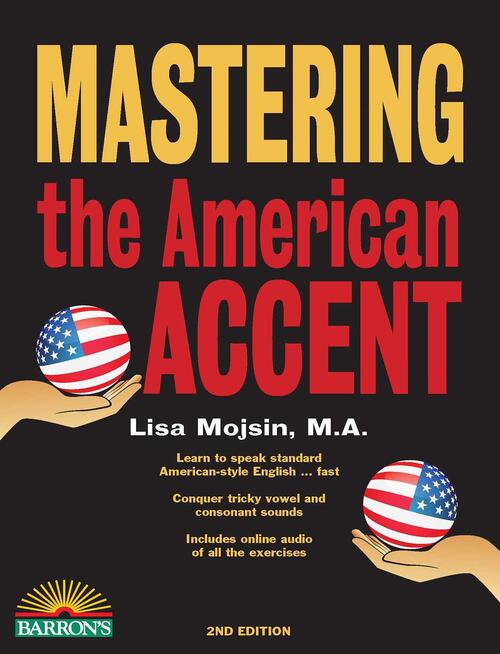 MASTERING
the American
ACCENT

Lisa Mojsin, M.A.

Learn to speak standard American-style English ... fast

Conquer tricky vowel and consonant sounds

Includes online audio of all the exercises

BARRON'S

2ND EDITION